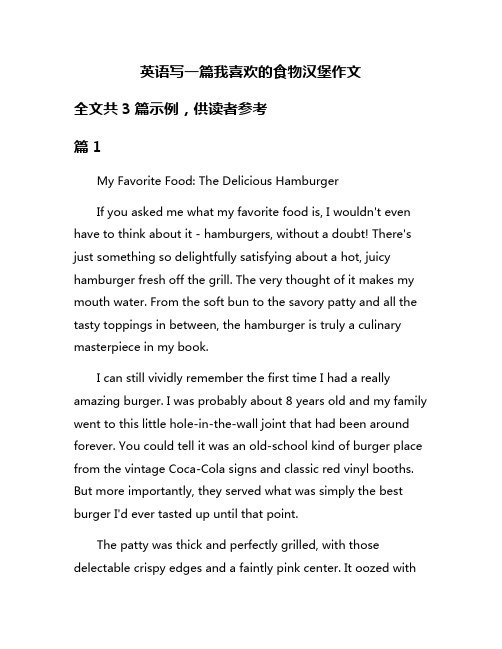 英语写一篇我喜欢的食物汉堡作文

全文共 3 篇示例，供读者参考

篇 1

My Favorite Food: The Delicious Hamburger

If you asked me what my favorite food is, I wouldn't even have to think about it - hamburgers, without a doubt! There's just something so delightfully satisfying about a hot, juicy hamburger fresh off the grill. The very thought of it makes my mouth water. From the soft bun to the savory patty and all the tasty toppings in between, the hamburger is truly a culinary masterpiece in my book.

I can still vividly remember the first time I had a really amazing burger. I was probably about 8 years old and my family went to this little hole-in-the-wall joint that had been around forever. You could tell it was an old-school kind of burger place from the vintage Coca-Cola signs and classic red vinyl booths. But more importantly, they served what was simply the best burger I'd ever tasted up until that point.

The patty was thick and perfectly grilled, with those delectable crispy edges and a faintly pink center. It oozed with